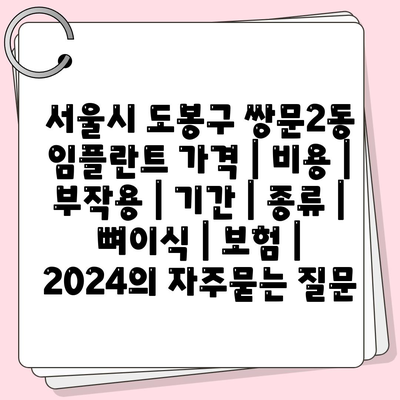 서울시 도봉구 쌍문2동 임플란트 가격 | 비용 | 부작용 | 기간 | 종류 | 뼈이식 | 보험 | 2024의 자주묻는 질문